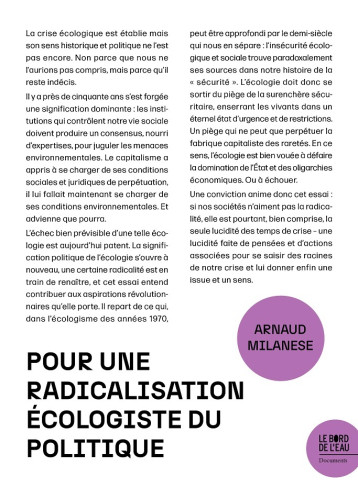 La crise écologique est établie mais son sens historique et politique ne l'est pas encore. Non parce que nous ne l'aurions pas compris, mais parce qu'il reste indécis.

Il y a près de cinquante ans s'est forgée une signification dominante : les institutions qui contrôlent notre vie sociale doivent produire un consensus, nourri d'expertises, pour juguler les menaces environnementales. Le capitalisme a appris à se charger de ses conditions sociales et juridiques de perpétuation, il lui fallait maintenant se charger de ses conditions environnementales. Et advienne que pourra.

L'échec bien prévisible d'une telle écologie est aujourd'hui patent. La signification politique de l'écologie s'ouvre à nouveau, une certaine radicalité est en train de renaître, et cet essai entend contribuer aux aspirations révolutionnaires qu'elle porte. Il repart de ce qui, dans l'écologisme des années 1970, peut être approfondi par le demi-siècle qui nous en sépare : l'insécurité écologique et sociale trouve paradoxalement ses sources dans notre histoire de la « sécurité ». L'écologie doit donc se sortir du piège de la surenchère sécuritaire, enserrant les vivants dans un éternel état d'urgence et de restrictions. Un piège qui ne peut que perpétuer la fabrique capitaliste des raretés. En ce sens, l'écologie est bien vouée à défaire la domination de l'État et des oligarchies économiques. Ou à échouer.

Une conviction anime donc cet essai : si nos sociétés n'aiment pas la radicalité, elle est pourtant, bien comprise, la seule lucidité des temps de crise – une lucidité faite de pensées et d'actions associées pour se saisir des racines de notre crise et lui donner enfin une issue et un sens.

ARNAUD MILANESE

POUR UNE RADICALISATION ÉCOLOGISTE DU POLITIQUE

LE BORD DE L'EAU
Documents